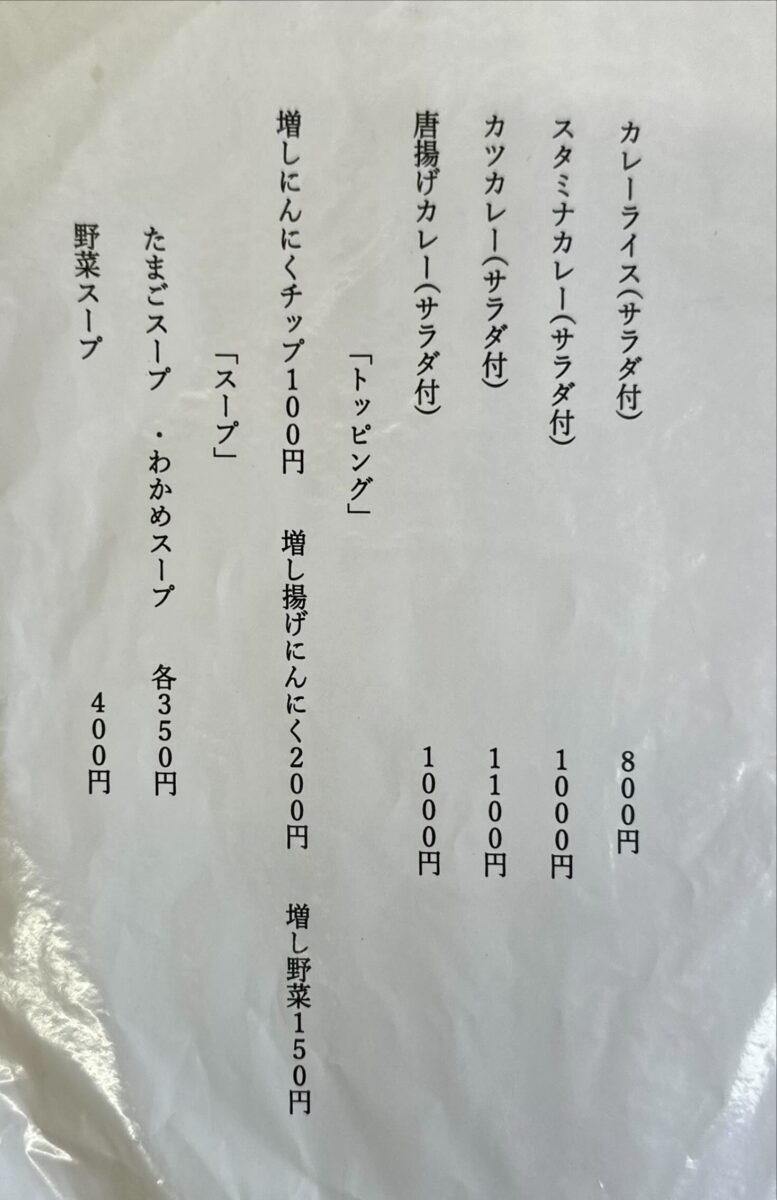 カレーライス(サラダ付)　８００円

スタミナカレー(サラダ付)　１０００円

カツカレー(サラダ付)　１１００円

唐揚げカレー(サラダ付)　１０００円

「トッピング」

増しにんにくチップ１００円　増し揚げにんにく２００円　増し野菜１５０円

「スープ」

たまごスープ　・わかめスープ　各３５０円

野菜スープ　４００円